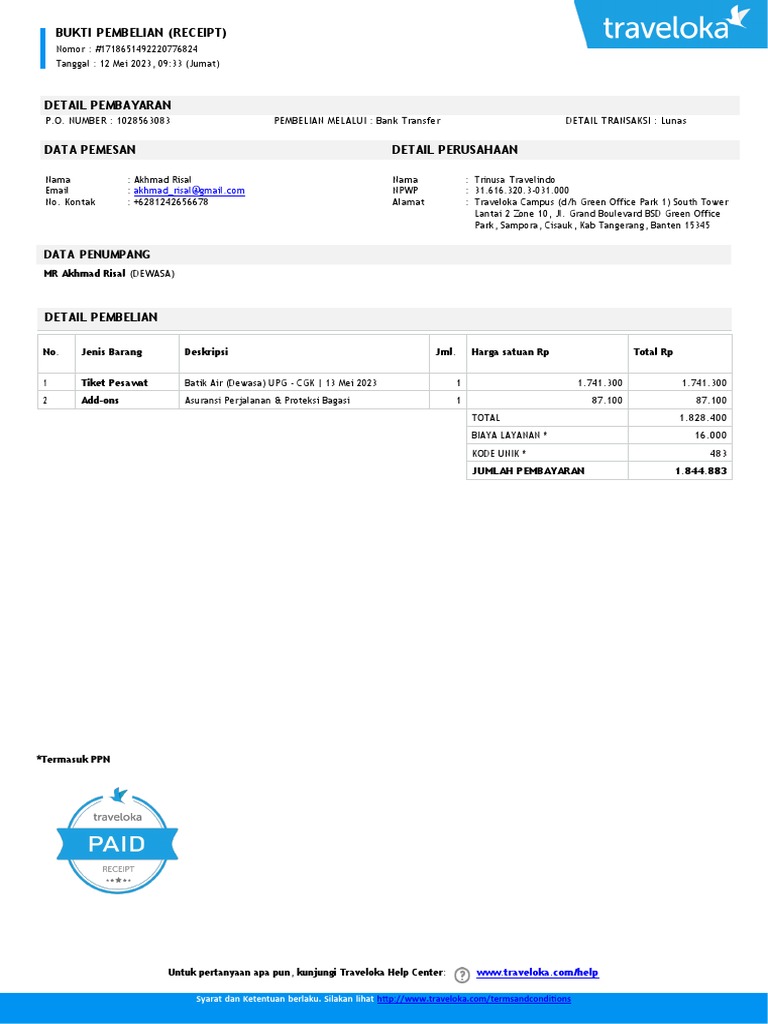 BUKTI PEMBELIAN (RECEIPT)
Nomor : #1718651492220776824
Tanggal : 12 Mei 2023, 09:33 (Jumat)

traveloka

DETAIL PEMBAYARAN
P.O. NUMBER : 1028563083
PEMBELIAN MELALUI : Bank Transfer
DETAIL TRANSAKSI : Lunas

DATA PEMESAN
Nama : Akhmad Risal
Email : akhmad_risal@gmail.com
No. Kontak : +6281242656678

DETAIL PERUSAHAAN
Nama : Trinusa Travelindo
NPWP : 31.616.320.3-031.000
Alamat : Traveloka Campus (d/h Green Office Park 1) South Tower Lantai 2 Zone 10, Jl. Grand Boulevard BSD Green Office Park, Sampora, Cisauk, Kab Tangerang, Banten 15345

DATA PENUMPANG
MR Akhmad Risal (DEWASA)

DETAIL PEMBELIAN

| No. | Jenis Barang | Deskripsi | Jml. | Harga satuan Rp | Total Rp |
|---|---|---|---|---|---|
| 1 | Tiket Pesawat | Batik Air (Dewasa) UPG - CGK \| 13 Mei 2023 | 1 | 1.741.300 | 1.741.300 |
| 2 | Add-ons | Asuransi Perjalanan & Proteksi Bagasi | 1 | 87.100 | 87.100 |
| | | | | TOTAL | 1.828.400 |
| | | | | BIAYA LAYANAN * | 16.000 |
| | | | | KODE UNIK * | 483 |
| | | | | JUMLAH PEMBAYARAN | 1.844.883 |

*Termasuk PPN

traveloka
PAID
RECEIPT

Untuk pertanyaan apa pun, kunjungi Traveloka Help Center: www.traveloka.com/help

Syarat dan Ketentuan berlaku. Silakan lihat http://www.traveloka.com/termsandconditions